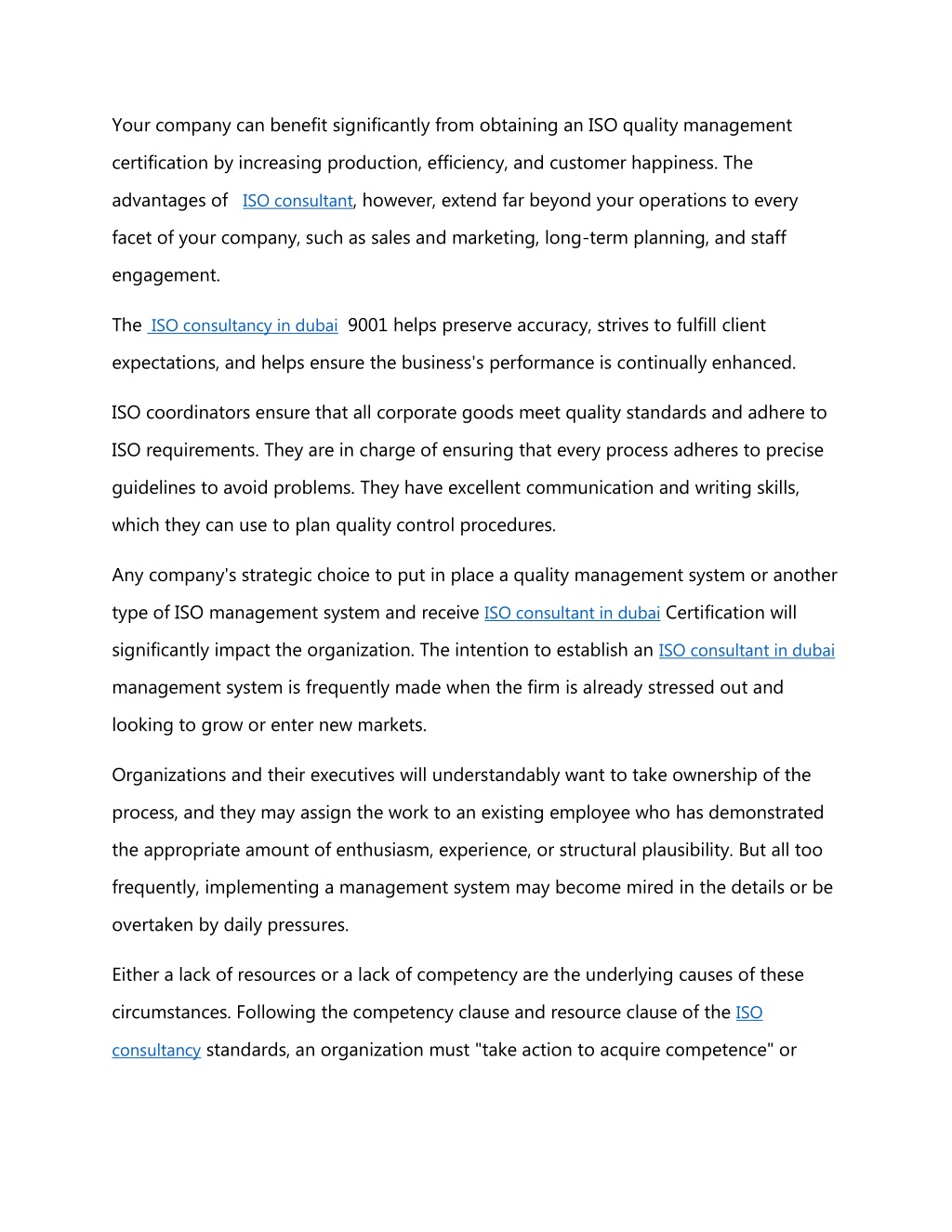 Your company can benefit significantly from obtaining an ISO quality management certification by increasing production, efficiency, and customer happiness. The advantages of ISO consultant, however, extend far beyond your operations to every facet of your company, such as sales and marketing, long-term planning, and staff engagement.

The ISO consultancy in dubai 9001 helps preserve accuracy, strives to fulfill client expectations, and helps ensure the business's performance is continually enhanced.

ISO coordinators ensure that all corporate goods meet quality standards and adhere to ISO requirements. They are in charge of ensuring that every process adheres to precise guidelines to avoid problems. They have excellent communication and writing skills, which they can use to plan quality control procedures.

Any company's strategic choice to put in place a quality management system or another type of ISO management system and receive ISO consultant in dubai Certification will significantly impact the organization. The intention to establish an ISO consultant in dubai management system is frequently made when the firm is already stressed out and looking to grow or enter new markets.

Organizations and their executives will understandably want to take ownership of the process, and they may assign the work to an existing employee who has demonstrated the appropriate amount of enthusiasm, experience, or structural plausibility. But all too frequently, implementing a management system may become mired in the details or be overtaken by daily pressures.

Either a lack of resources or a lack of competency are the underlying causes of these circumstances. Following the competency clause and resource clause of the ISO consultancy standards, an organization must "take action to acquire competence" or